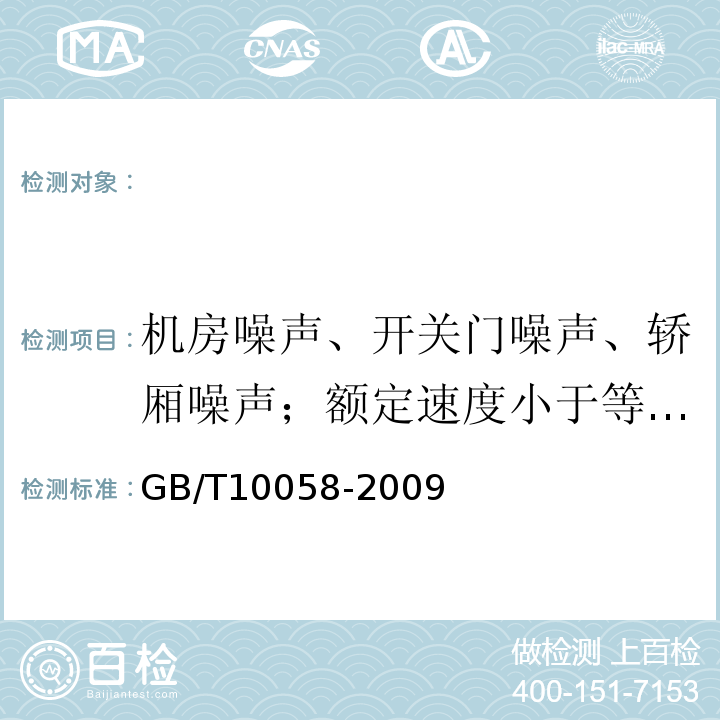 MA CNAS AC ilac-MRA

检测对象：

检测项目：机房噪声、开关门噪声、轿厢噪声；额定速度小于等…

检测标准：GB/T10058-2009

百检
Baijiantest.com

做检测 上百检
400-151-7153